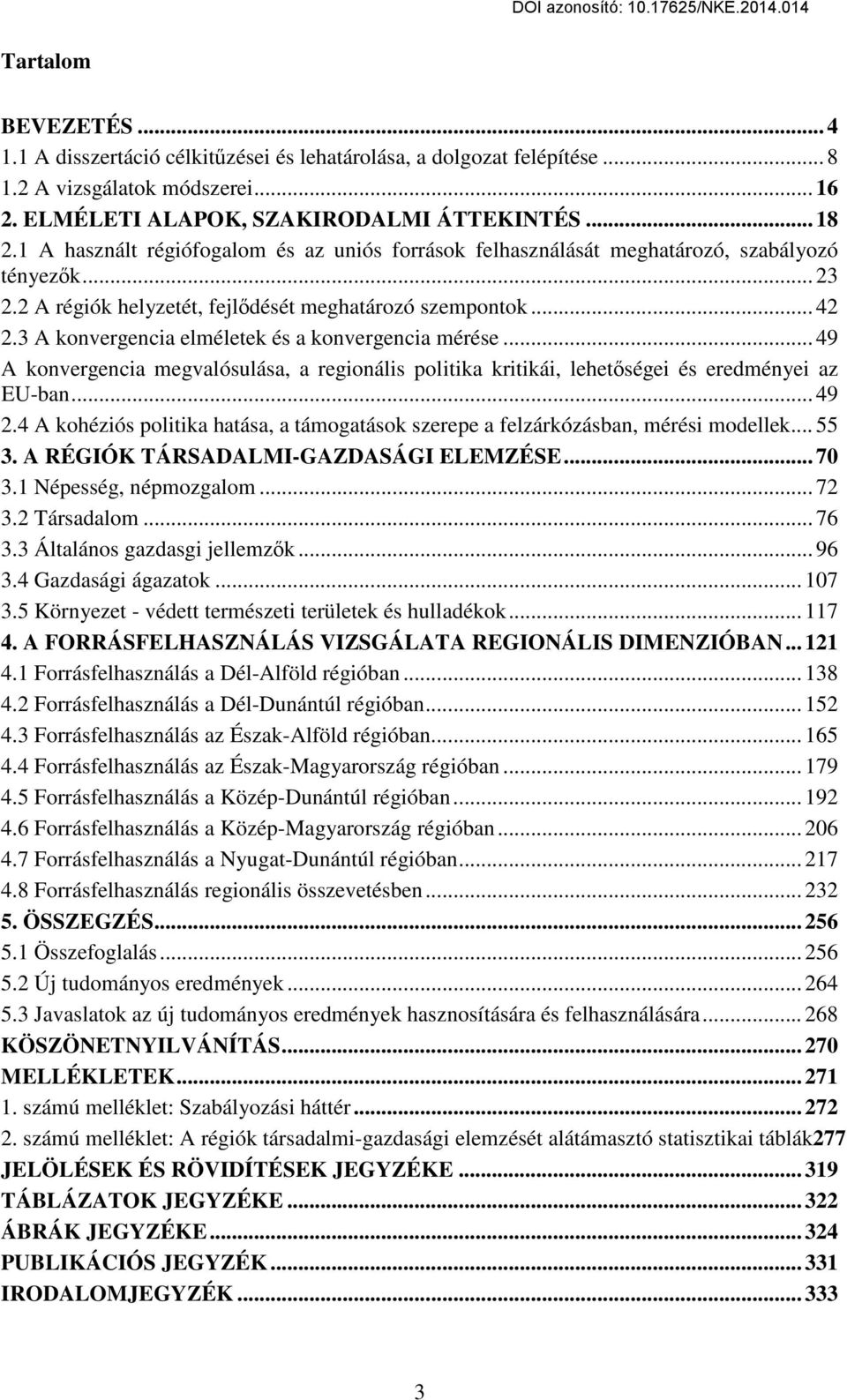 DOI azonosító: 10.17625/NKE.2014.014

Tartalom

BEVEZETÉS ... 4
1.1 A disszertáció célkitűzései és lehatárolása, a dolgozat felépítése ... 8
1.2 A vizsgálatok módszerei ... 16
2. ELMÉLETI ALAPOK, SZAKIRODALMI ÁTTEKINTÉS ... 18
2.1 A használt régiófogalom és az uniós források felhasználását meghatározó, szabályozó tényezők ... 23
2.2 A régiók helyzetét, fejlődését meghatározó szempontok ... 42
2.3 A konvergencia elméletek és a konvergencia mérése ... 49
A konvergencia megvalósulása, a regionális politika kritikái, lehetőségei és eredményei az EU-ban ... 49
2.4 A kohéziós politika hatása, a támogatások szerepe a felzárkózásban, mérési modellek ... 55
3. A RÉGIÓK TÁRSADALMI-GAZDASÁGI ELEMZÉSE ... 70
3.1 Népesség, népmozgalom ... 72
3.2 Társadalom ... 76
3.3 Általános gazdasgi jellemzők ... 96
3.4 Gazdasági ágazatok ... 107
3.5 Környezet - védett természeti területek és hulladékok ... 117
4. A FORRÁSFELHASZNÁLÁS VIZSGÁLATA REGIONÁLIS DIMENZIÓBAN ... 121
4.1 Forrásfelhasználás a Dél-Alföld régióban ... 138
4.2 Forrásfelhasználás a Dél-Dunántúl régióban ... 152
4.3 Forrásfelhasználás az Észak-Alföld régióban ... 165
4.4 Forrásfelhasználás az Észak-Magyarország régióban ... 179
4.5 Forrásfelhasználás a Közép-Dunántúl régióban ... 192
4.6 Forrásfelhasználás a Közép-Magyarország régióban ... 206
4.7 Forrásfelhasználás a Nyugat-Dunántúl régióban ... 217
4.8 Forrásfelhasználás regionális összevetésben ... 232
5. ÖSSZEGZÉS ... 256
5.1 Összefoglalás ... 256
5.2 Új tudományos eredmények ... 264
5.3 Javaslatok az új tudományos eredmények hasznosítására és felhasználására ... 268
KÖSZÖNETNYILVÁNÍTÁS ... 270
MELLÉKLETEK ... 271
1. számú melléklet: Szabályozási háttér ... 272
2. számú melléklet: A régiók társadalmi-gazdasági elemzését alátámasztó statisztikai táblák277
JELÖLÉSEK ÉS RÖVIDÍTÉSEK JEGYZÉKE ... 319
TÁBLÁZATOK JEGYZÉKE ... 322
ÁBRÁK JEGYZÉKE ... 324
PUBLIKÁCIÓS JEGYZÉK ... 331
IRODALOMJEGYZÉK ... 333

3